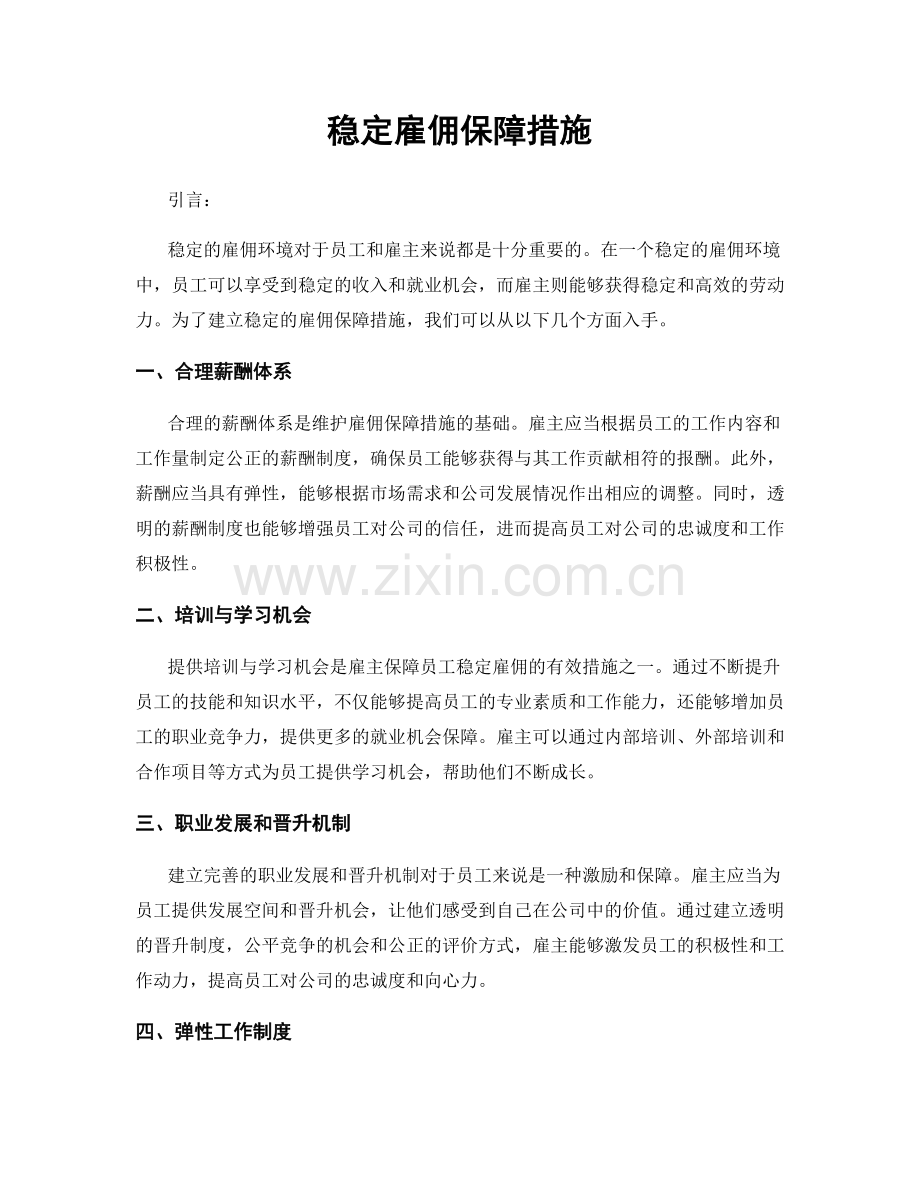 稳定雇佣保障措施

引言：

稳定的雇佣环境对于员工和雇主来说都是十分重要的。在一个稳定的雇佣环境中，员工可以享受到稳定的收入和就业机会，而雇主则能够获得稳定和高效的劳动力。为了建立稳定的雇佣保障措施，我们可以从以下几个方面入手。

一、合理薪酬体系

合理的薪酬体系是维护雇佣保障措施的基础。雇主应当根据员工的工作内容和工作量制定公正的薪酬制度，确保员工能够获得与其工作贡献相符的报酬。此外，薪酬应当具有弹性，能够根据市场需求和公司发展情况作出相应的调整。同时，透明的薪酬制度也能够增强员工对公司的信任，进而提高员工对公司的忠诚度和工作积极性。

二、培训与学习机会

提供培训与学习机会是雇主保障员工稳定雇佣的有效措施之一。通过不断提升员工的技能和知识水平，不仅能够提高员工的专业素质和工作能力，还能够增加员工的职业竞争力，提供更多的就业机会保障。雇主可以通过内部培训、外部培训和合作项目等方式为员工提供学习机会，帮助他们不断成长。

三、职业发展和晋升机制

建立完善的职业发展和晋升机制对于员工来说是一种激励和保障。雇主应当为员工提供发展空间和晋升机会，让他们感受到自己在公司中的价值。通过建立透明的晋升制度，公平竞争的机会和公正的评价方式，雇主能够激发员工的积极性和工作动力，提高员工对公司的忠诚度和向心力。

四、弹性工作制度

www.zixin.com.cn